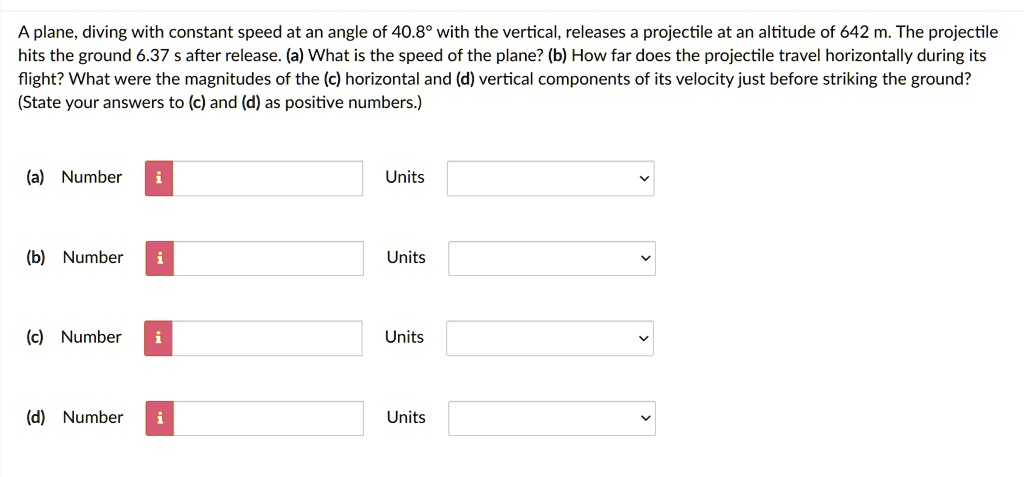 A plane, diving with constant speed at an angle of 40.8° with the vertical, releases a projectile at an altitude of 642 m. The projectile hits the ground 6.37 s after release. (a) What is the speed of the plane? (b) How far does the projectile travel horizontally during its flight? What were the magnitudes of the (c) horizontal and (d) vertical components of its velocity just before striking the ground? (State your answers to (c) and (d) as positive numbers.)

(a) Number i Units

(b) Number i Units

(c) Number i Units

(d) Number i Units